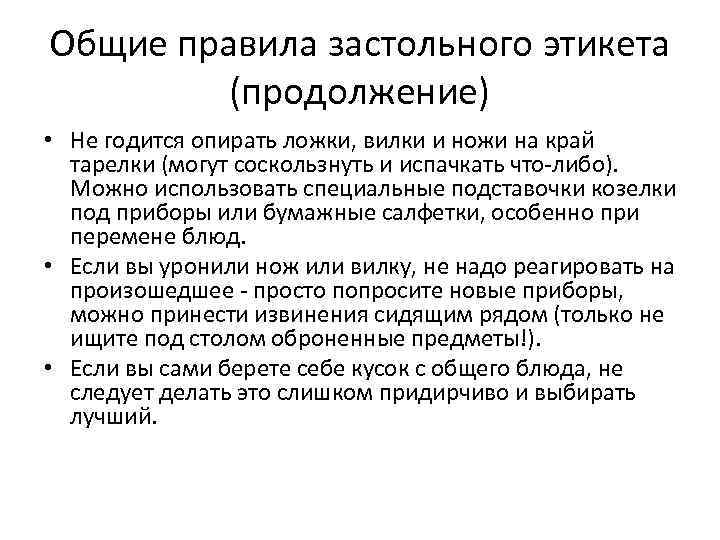 Общие правила застольного этикета (продолжение)

• Не годится опирать ложки, вилки и ножи на край тарелки (могут соскользнуть и испачкать что-либо). Можно использовать специальные подставочки козелки под приборы или бумажные салфетки, особенно при перемене блюд.

• Если вы уронили нож или вилку, не надо реагировать на произошедшее - просто попросите новые приборы, можно принести извинения сидящим рядом (только не ищите под столом оброненные предметы!).

• Если вы сами берете себе кусок с общего блюда, не следует делать это слишком придирчиво и выбирать лучший.